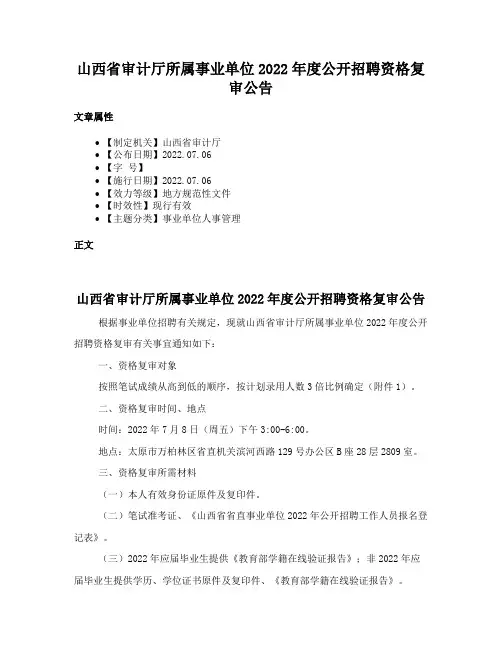 山西省审计厅所属事业单位 2022 年度公开招聘资格复审公告

文章属性

- 【制定机关】山西省审计厅
- 【公布日期】2022.07.06
- 【字 号】
- 【施行日期】2022.07.06
- 【效力等级】地方规范性文件
- 【时效性】现行有效
- 【主题分类】事业单位人事管理

正文

山西省审计厅所属事业单位 2022 年度公开招聘资格复审公告

根据事业单位招聘有关规定，现就山西省审计厅所属事业单位 2022 年度公开招聘资格复审有关事宜通知如下：

一、资格复审对象

按照笔试成绩从高到低的顺序，按计划录用人数 3 倍比例确定（附件 1）。

二、资格复审时间、地点

时间：2022 年 7 月 8 日（周五）下午 3:00-6:00。

地点：太原市万柏林区省直机关滨河西路 129 号办公区 B 座 28 层 2809 室。

三、资格复审所需材料

（一）本人有效身份证原件及复印件。

（二）笔试准考证、《山西省省直事业单位 2022 年公开招聘工作人员报名登记表》。

（三）2022 年应届毕业生提供《教育部学籍在线验证报告》；非 2022 年应届毕业生提供学历、学位证书原件及复印件、《教育部学籍在线验证报告》。